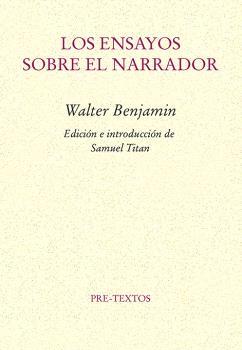 LOS ENSAYOS SOBRE EL NARRADOR

Walter Benjamin

Edición e introducción de Samuel Titan

PRE-TEXTOS